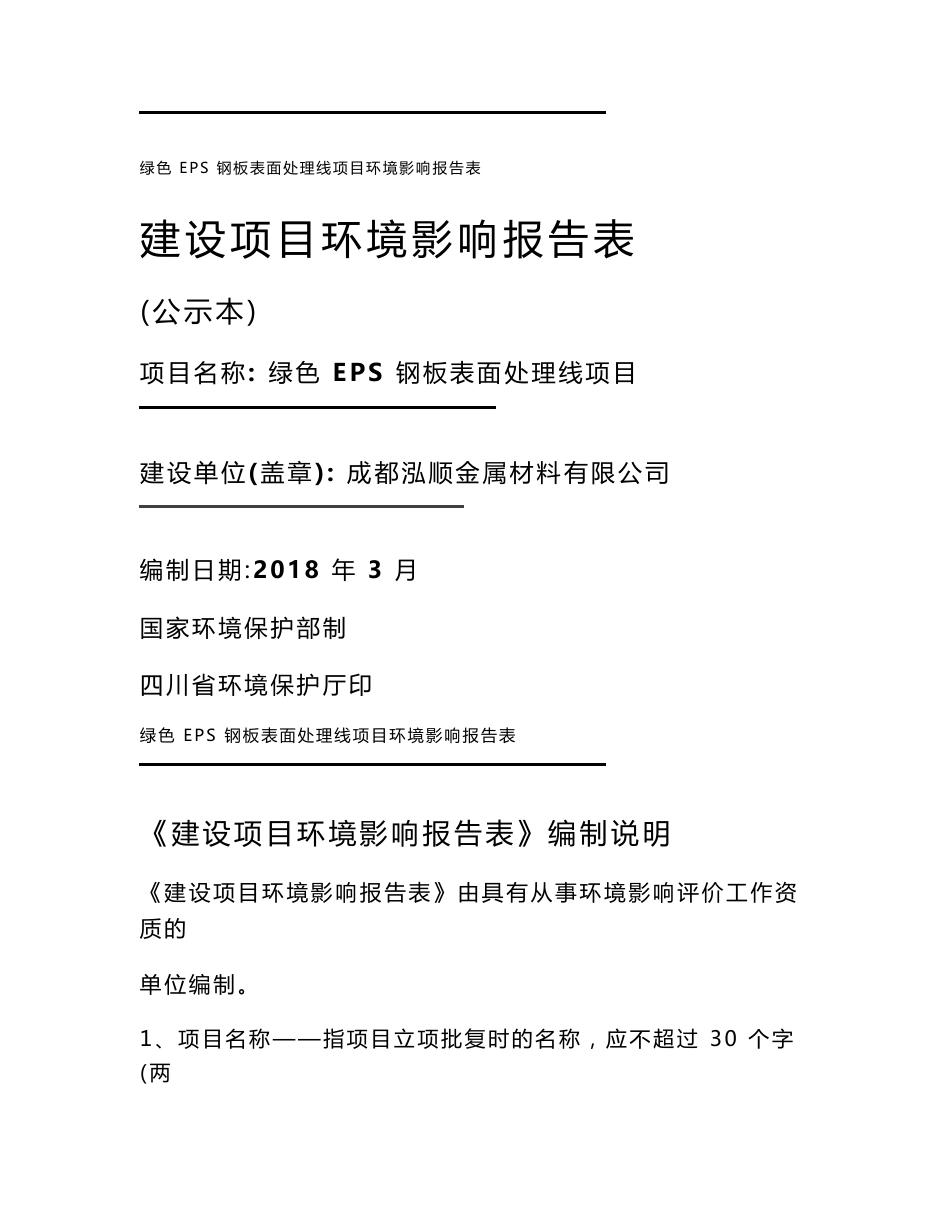 绿色 EPS 钢板表面处理线项目环境影响报告表

建设项目环境影响报告表

(公示本)

项目名称: 绿色 EPS 钢板表面处理线项目

建设单位(盖章): 成都泓顺金属材料有限公司

编制日期:2018 年 3 月

国家环境保护部制

四川省环境保护厅印

绿色 EPS 钢板表面处理线项目环境影响报告表

《建设项目环境影响报告表》编制说明

《建设项目环境影响报告表》由具有从事环境影响评价工作资质的

单位编制。

1、项目名称——指项目立项批复时的名称，应不超过 30 个字(两